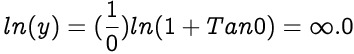 $ln(y) = (\frac{1}{0})ln(1 + Tan0) = \infty.0$